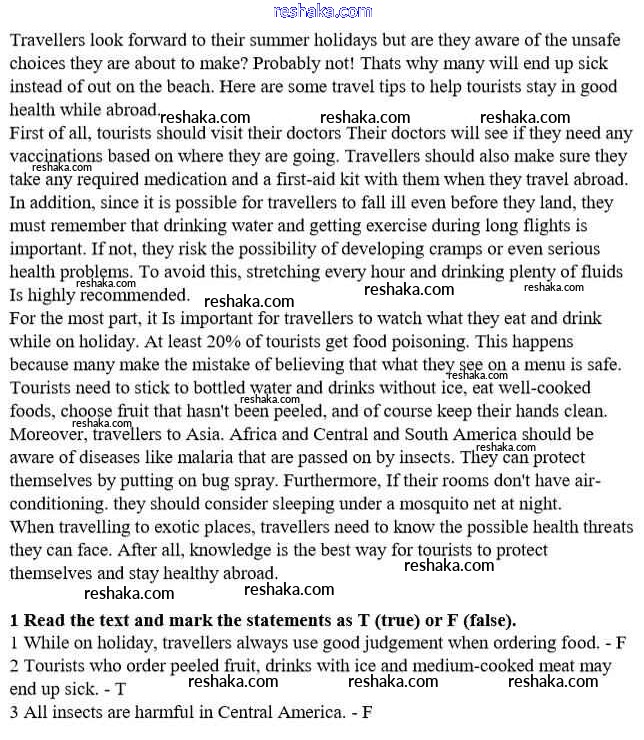 reshaka.com

Travellers look forward to their summer holidays but are they aware of the unsafe choices they are about to make? Probably not! Thats why many will end up sick instead of out on the beach. Here are some travel tips to help tourists stay in good health while abroad.

reshaka.com reshaka.com reshaka.com

First of all, tourists should visit their doctors Their doctors will see if they need any vaccinations based on where they are going. Travellers should also make sure they take any required medication and a first-aid kit with them when they travel abroad. In addition, since it is possible for travellers to fall ill even before they land, they must remember that drinking water and getting exercise during long flights is important. If not, they risk the possibility of developing cramps or even serious health problems. To avoid this, stretching every hour and drinking plenty of fluids Is highly recommended.

reshaka.com reshaka.com reshaka.com reshaka.com reshaka.com

For the most part, it Is important for travellers to watch what they eat and drink while on holiday. At least 20% of tourists get food poisoning. This happens because many make the mistake of believing that what they see on a menu is safe. Tourists need to stick to bottled water and drinks without ice, eat well-cooked foods, choose fruit that hasn't been peeled, and of course keep their hands clean. Moreover, travellers to Asia. Africa and Central and South America should be aware of diseases like malaria that are passed on by insects. They can protect themselves by putting on bug spray. Furthermore, If their rooms don't have air-conditioning. they should consider sleeping under a mosquito net at night.

reshaka.com reshaka.com reshaka.com reshaka.com

When travelling to exotic places, travellers need to know the possible health threats they can face. After all, knowledge is the best way for tourists to protect themselves and stay healthy abroad.

reshaka.com reshaka.com reshaka.com

**1 Read the text and mark the statements as T (true) or F (false).**
1 While on holiday, travellers always use good judgement when ordering food. - F
2 Tourists who order peeled fruit, drinks with ice and medium-cooked meat may end up sick. - T

reshaka.com reshaka.com reshaka.com

3 All insects are harmful in Central America. - F